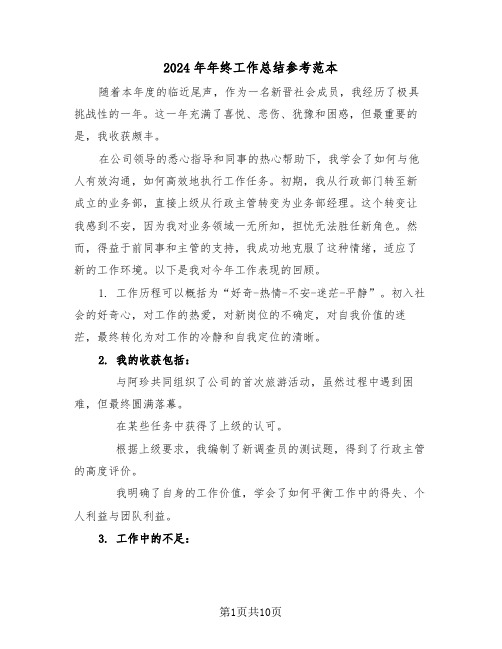 2024年年终工作总结参考范本

随着本年度的临近尾声，作为一名新晋社会成员，我经历了极具挑战性的一年。这一年充满了喜悦、悲伤、犹豫和困惑，但最重要的是，我收获颇丰。

在公司领导的悉心指导和同事的热心帮助下，我学会了如何与他人有效沟通，如何高效地执行工作任务。初期，我从行政部门转至新成立的业务部，直接上级从行政主管转变为业务部经理。这个转变让我感到不安，因为我对业务领域一无所知，担忧无法胜任新角色。然而，得益于前同事和主管的支持，我成功地克服了这种情绪，适应了新的工作环境。以下是我对今年工作表现的回顾。

1. 工作历程可以概括为“好奇-热情-不安-迷茫-平静”。初入社会的好奇心，对工作的热爱，对新岗位的不确定，对自我价值的迷茫，最终转化为对工作的冷静和自我定位的清晰。

2. 我的收获包括：

与阿珍共同组织了公司的首次旅游活动，虽然过程中遇到困难，但最终圆满落幕。

在某些任务中获得了上级的认可。

根据上级要求，我编制了新调查员的测试题，得到了行政主管的高度评价。

我明确了自身的工作价值，学会了如何平衡工作中的得失、个人利益与团队利益。

3. 工作中的不足：

第1页共10页